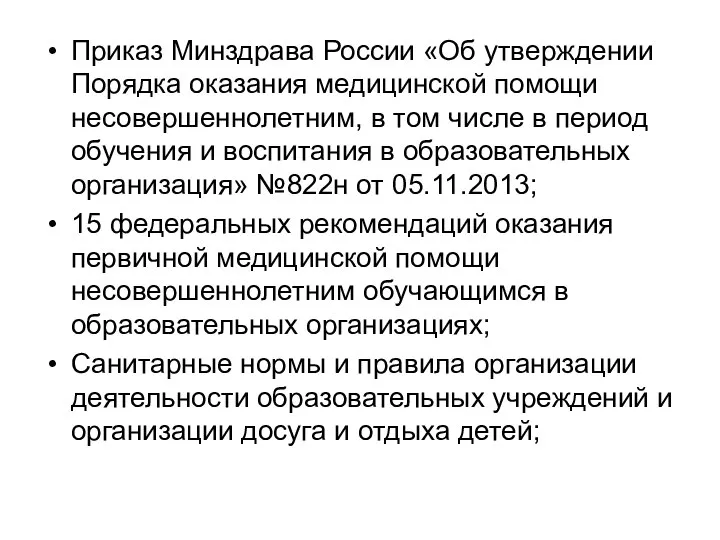 • Приказ Минздрава России «Об утверждении Порядка оказания медицинской помощи несовершеннолетним, в том числе в период обучения и воспитания в образовательных организация» №822н от 05.11.2013;

• 15 федеральных рекомендаций оказания первичной медицинской помощи несовершеннолетним обучающимся в образовательных организациях;

• Санитарные нормы и правила организации деятельности образовательных учреждений и организации досуга и отдыха детей;